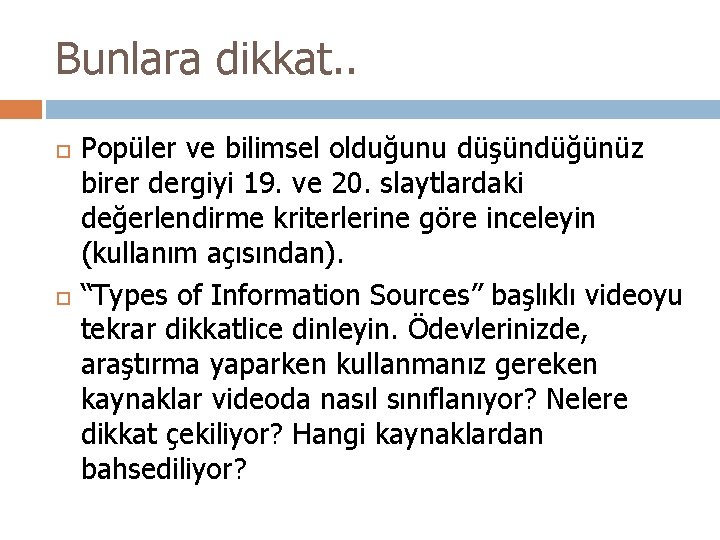 Bunlara dikkat..

Popüler ve bilimsel olduğunu düşündüğünüz birer dergiyi 19. ve 20. slaytlardaki değerlendirme kriterlerine göre inceleyin (kullanım açısından).

“Types of Information Sources” başlıklı videoyu tekrar dikkatlice dinleyin. Ödevlerinizde, araştırma yaparken kullanmanız gereken kaynaklar videoda nasıl sınıflanıyor? Nelere dikkat çekiliyor? Hangi kaynaklardan bahsediliyor?